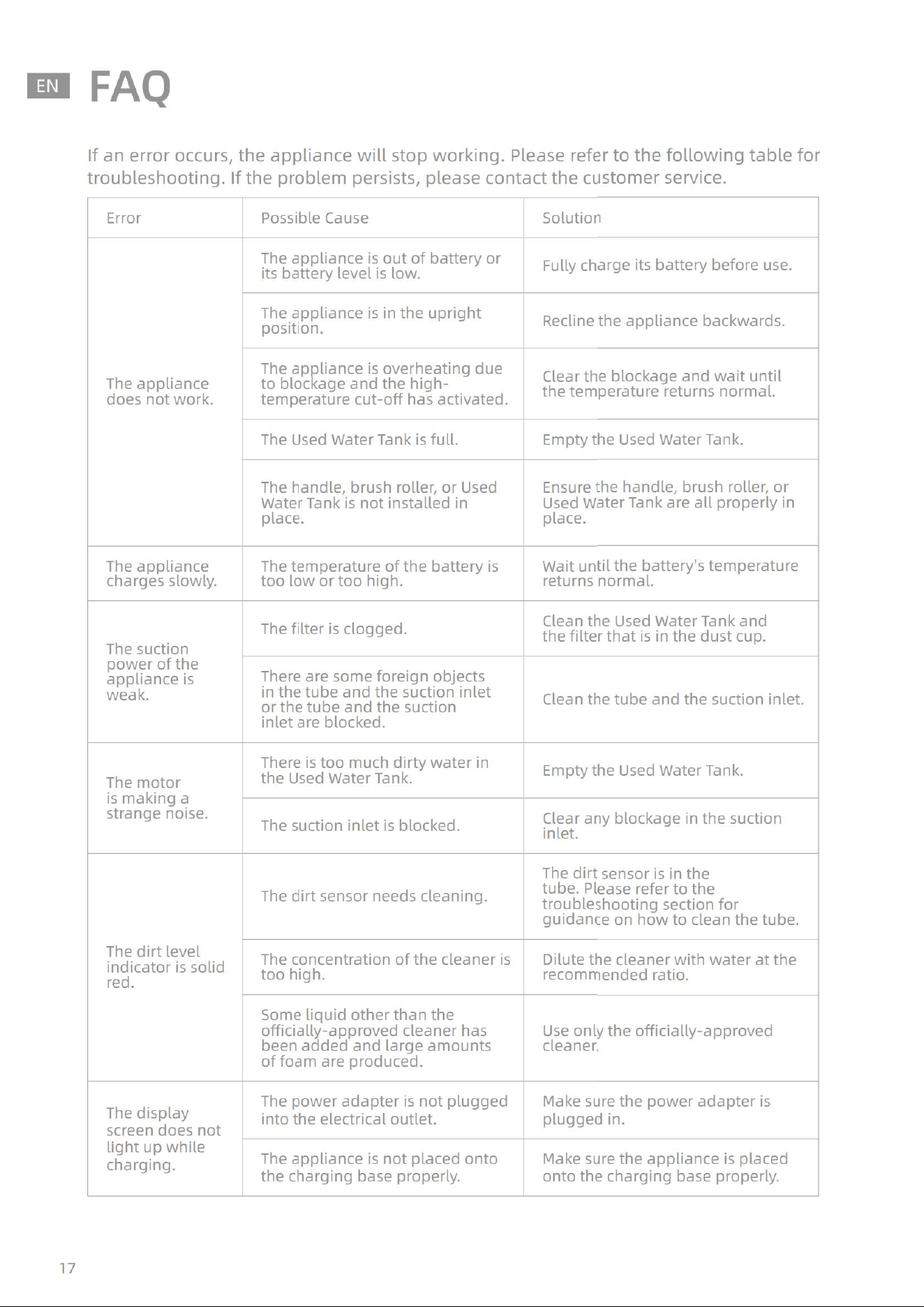 EN FAQ

If an error occurs, the appliance will stop working. Please refer to the following table for troubleshooting. If the problem persists, please contact the customer service.

| Error | Possible Cause | Solution |
|---|---|---|
| The appliance does not work. | The appliance is out of battery or its battery level is low. | Fully charge its battery before use. |
| | The appliance is in the upright position. | Recline the appliance backwards. |
| | The appliance is overheating due to blockage and the high-temperature cut-off has activated. | Clear the blockage and wait until the temperature returns normal. |
| | The Used Water Tank is full. | Empty the Used Water Tank. |
| | The handle, brush roller, or Used Water Tank is not installed in place. | Ensure the handle, brush roller, or Used Water Tank are all properly in place. |
| The appliance charges slowly. | The temperature of the battery is too low or too high. | Wait until the battery's temperature returns normal. |
| The suction power of the appliance is weak. | The filter is clogged. | Clean the Used Water Tank and the filter that is in the dust cup. |
| | There are some foreign objects in the tube and the suction inlet or the tube and the suction inlet are blocked. | Clean the tube and the suction inlet. |
| The motor is making a strange noise. | There is too much dirty water in the Used Water Tank. | Empty the Used Water Tank. |
| | The suction inlet is blocked. | Clear any blockage in the suction inlet. |
| The dirt level indicator is solid red. | The dirt sensor needs cleaning. | The dirt sensor is in the tube. Please refer to the troubleshooting section for guidance on how to clean the tube. |
| | The concentration of the cleaner is too high. | Dilute the cleaner with water at the recommended ratio. |
| | Some liquid other than the officially-approved cleaner has been added and large amounts of foam are produced. | Use only the officially-approved cleaner. |
| The display screen does not light up while charging. | The power adapter is not plugged into the electrical outlet. | Make sure the power adapter is plugged in. |
| | The appliance is not placed onto the charging base properly. | Make sure the appliance is placed onto the charging base properly. |

17